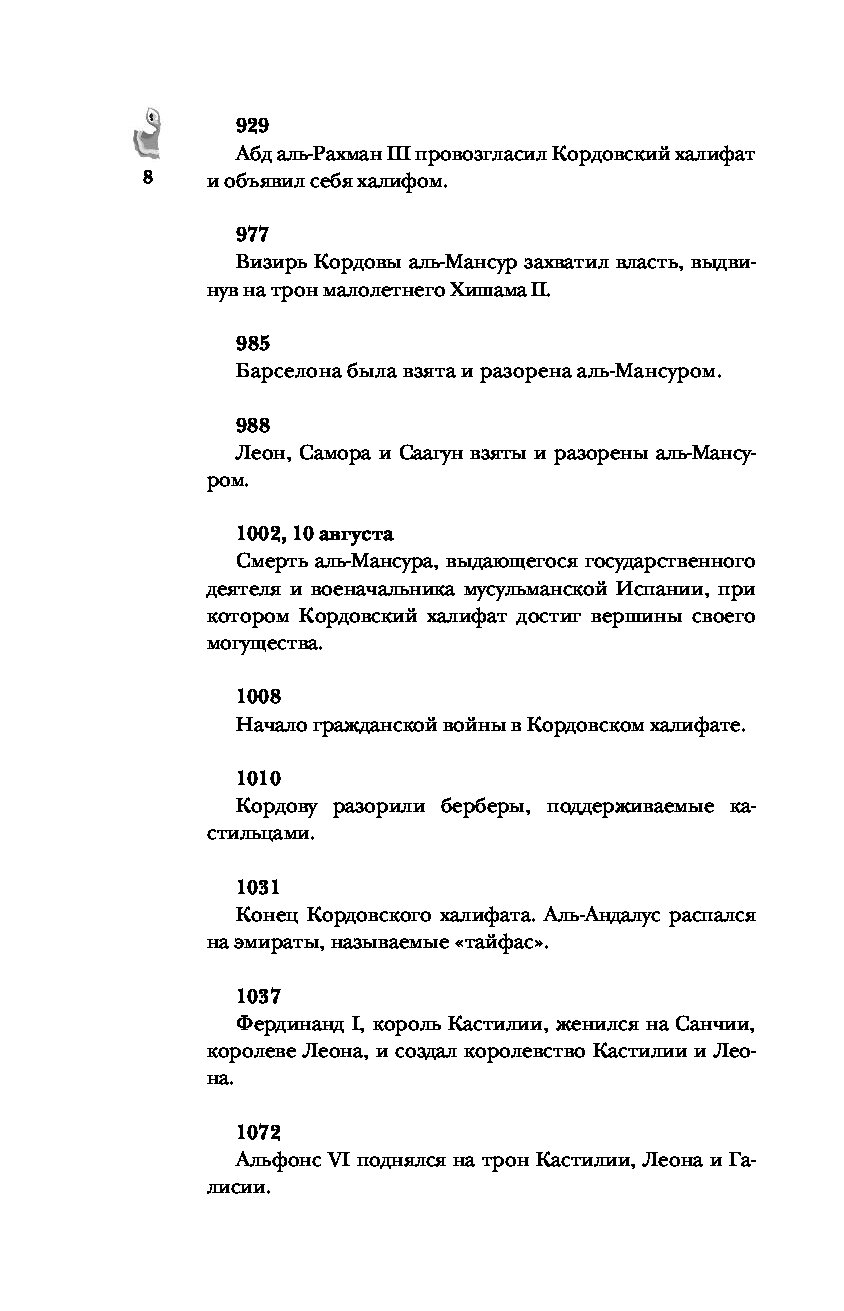 8

929
Абд аль-Рахман III провозгласил Кордовский халифат и объявил себя халифом.

977
Визирь Кордовы аль-Мансур захватил власть, выдвинув на трон малолетнего Хишама II.

985
Барселона была взята и разорена аль-Мансуром.

988
Леон, Самора и Саагун взяты и разорены аль-Мансуром.

1002, 10 августа
Смерть аль-Мансура, выдающегося государственного деятеля и военачальника мусульманской Испании, при котором Кордовский халифат достиг вершины своего могущества.

1008
Начало гражданской войны в Кордовском халифате.

1010
Кордову разорили берберы, поддерживаемые кастильцами.

1031
Конец Кордовского халифата. Аль-Андалус распался на эмираты, называемые «тайфас».

1037
Фердинанд I, король Кастилии, женился на Санчии, королеве Леона, и создал королевство Кастилии и Леона.

1072
Альфонс VI поднялся на трон Кастилии, Леона и Галисии.